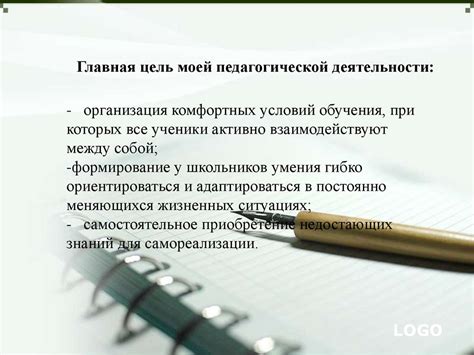 Главная цель моей педагогической деятельности:

- организация комфортных условий обучения, при которых все ученики активно взаимодействуют между собой;
-формирование у школьников умения гибко ориентироваться и адаптироваться в постоянно меняющихся жизненных ситуациях;
- самостоятельное приобретение недостающих знаний для самореализации.

LOGO